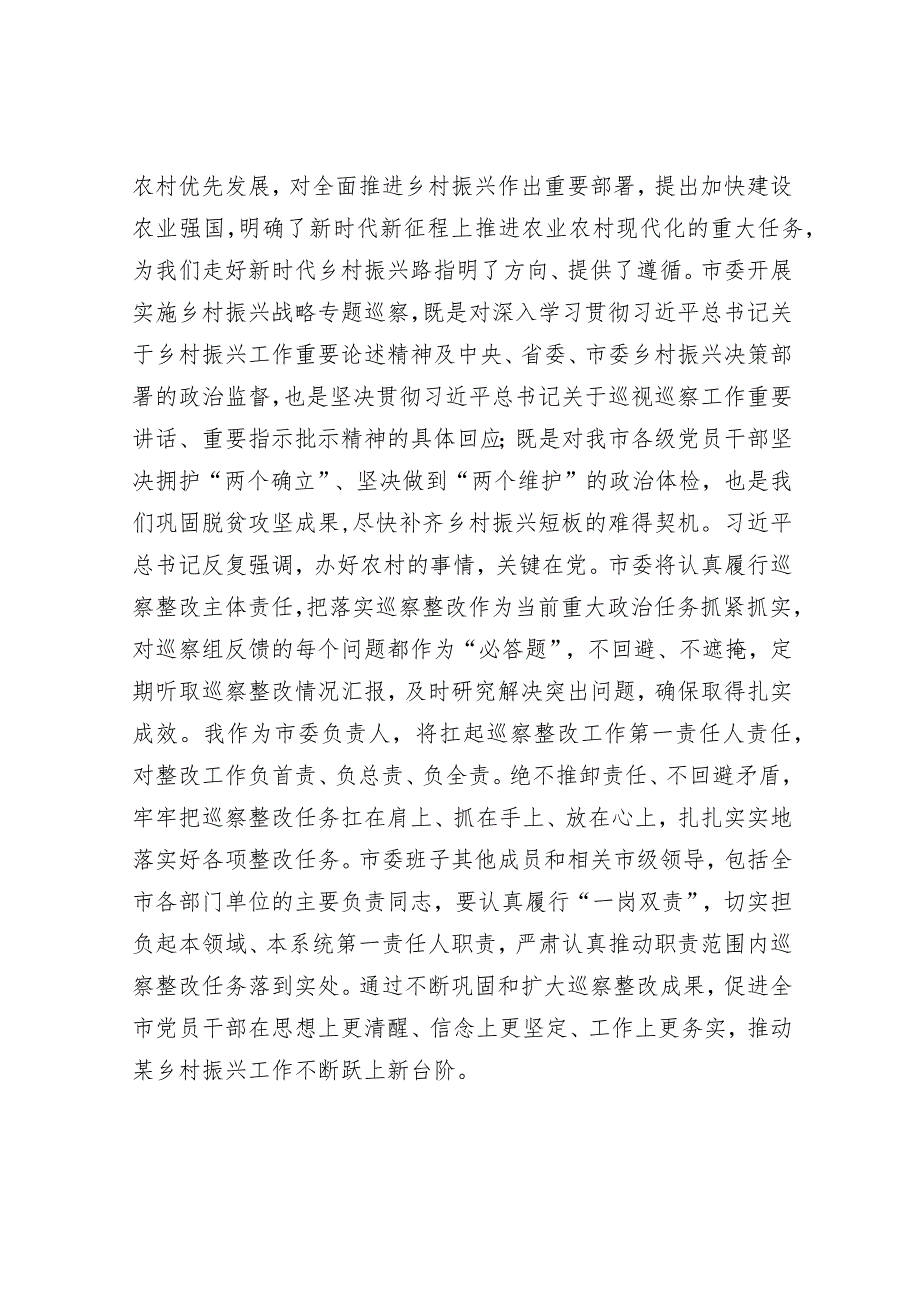 农村优先发展，对全面推进乡村振兴作出重要部署，提出加快建设农业强国，明确了新时代新征程上推进农业农村现代化的重大任务，为我们走好新时代乡村振兴路指明了方向、提供了遵循。市委开展实施乡村振兴战略专题巡察，既是对深入学习贯彻习近平总书记关于乡村振兴工作重要论述精神及中央、省委、市委乡村振兴决策部署的政治监督，也是坚决贯彻习近平总书记关于巡视巡察工作重要讲话、重要指示批示精神的具体回应；既是对我市各级党员干部坚决拥护“两个确立”、坚决做到“两个维护”的政治体检，也是我们巩固脱贫攻坚成果，尽快补齐乡村振兴短板的难得契机。习近平总书记反复强调，办好农村的事情，关键在党。市委将认真履行巡察整改主体责任，把落实巡察整改作为当前重大政治任务抓紧抓实，对巡察组反馈的每个问题都作为“必答题”，不回避、不遮掩，定期听取巡察整改情况汇报，及时研究解决突出问题，确保取得扎实成效。我作为市委负责人，将扛起巡察整改工作第一责任人责任，对整改工作负首责、负总责、负全责。绝不推卸责任、不回避矛盾，牢牢把巡察整改任务扛在肩上、抓在手上、放在心上，扎扎实实地落实好各项整改任务。市委班子其他成员和相关市级领导，包括全市各部门单位的主要负责同志，要认真履行“一岗双责”，切实担负起本领域、本系统第一责任人职责，严肃认真推动职责范围内巡察整改任务落到实处。通过不断巩固和扩大巡察整改成果，促进全市党员干部在思想上更清醒、信念上更坚定、工作上更务实，推动某乡村振兴工作不断跃上新台阶。